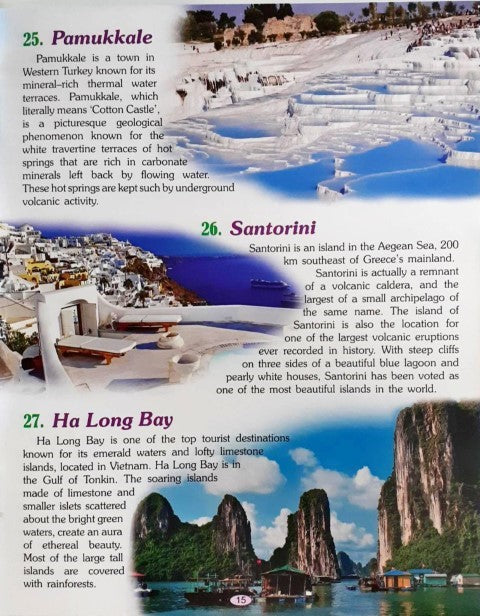 25. Pamukkale

Pamukkale is a town in Western Turkey known for its mineral-rich thermal water terraces. Pamukkale, which literally means 'Cotton Castle', is a picturesque geological phenomenon known for the white travertine terraces of hot springs that are rich in carbonate minerals left back by flowing water. These hot springs are kept such by underground volcanic activity.

26. Santorini

Santorini is an island in the Aegean Sea, 200 km southeast of Greece's mainland. Santorini is actually a remnant of a volcanic caldera, and the largest of a small archipelago of the same name. The island of Santorini is also the location for one of the largest volcanic eruptions ever recorded in history. With steep cliffs on three sides of a beautiful blue lagoon and pearly white houses, Santorini has been voted as one of the most beautiful islands in the world.

27. Ha Long Bay

Ha Long Bay is one of the top tourist destinations known for its emerald waters and lofty limestone islands, located in Vietnam. Ha Long Bay is in the Gulf of Tonkin. The soaring islands made of limestone and smaller islets scattered about the bright green waters, create an aura of ethereal beauty. Most of the large tall islands are covered with rainforests.

15